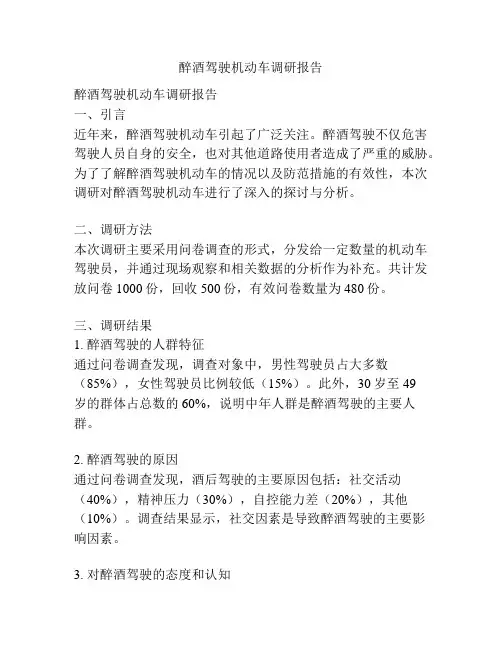 醉酒驾驶机动车调研报告

醉酒驾驶机动车调研报告
一、引言
近年来，醉酒驾驶机动车引起了广泛关注。醉酒驾驶不仅危害驾驶人员自身的安全，也对其他道路使用者造成了严重的威胁。为了了解醉酒驾驶机动车的情况以及防范措施的有效性，本次调研对醉酒驾驶机动车进行了深入的探讨与分析。

二、调研方法
本次调研主要采用问卷调查的形式，分发给一定数量的机动车驾驶员，并通过现场观察和相关数据的分析作为补充。共计发放问卷 1000 份，回收 500 份，有效问卷数量为 480 份。

三、调研结果
1. 醉酒驾驶的人群特征
通过问卷调查发现，调查对象中，男性驾驶员占大多数（85%），女性驾驶员比例较低（15%）。此外，30 岁至 49 岁的群体占总数的 60%，说明中年人群是醉酒驾驶的主要人群。

2. 醉酒驾驶的原因
通过问卷调查发现，酒后驾驶的主要原因包括：社交活动（40%），精神压力（30%），自控能力差（20%），其他（10%）。调查结果显示，社交因素是导致醉酒驾驶的主要影响因素。

3. 对醉酒驾驶的态度和认知